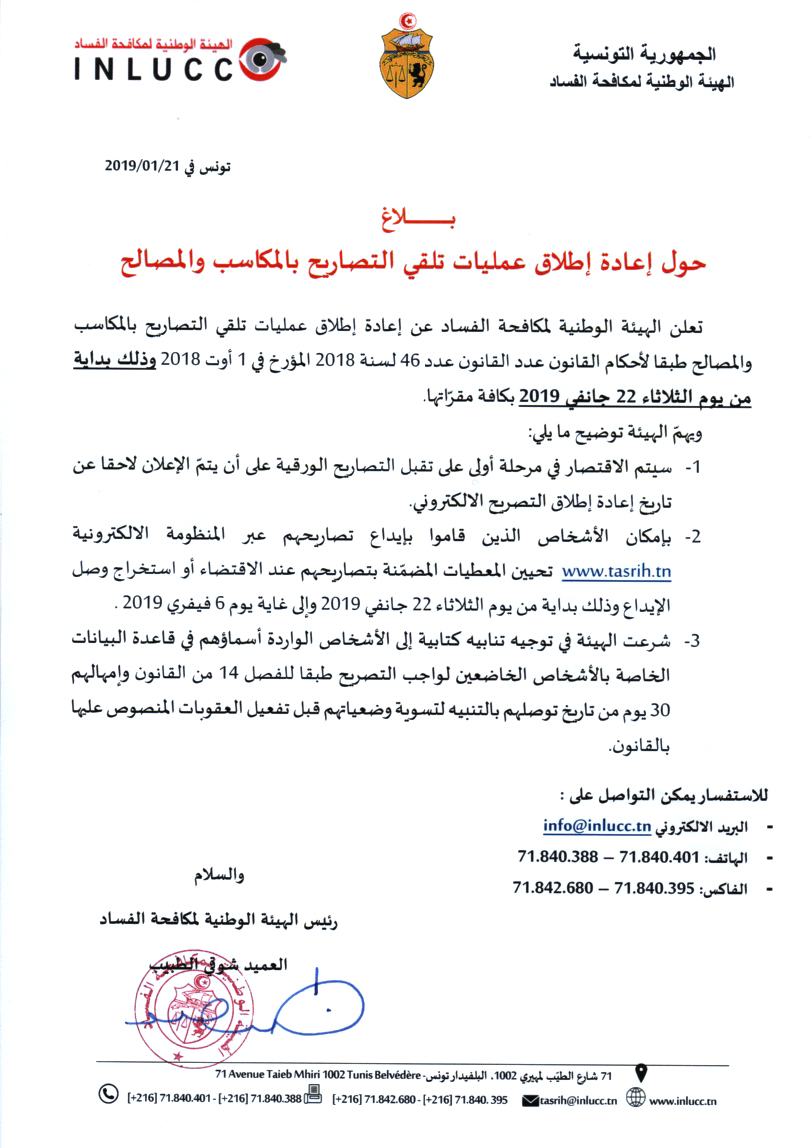 الجمهورية التونسية
الهيئة الوطنية لمكافحة الفساد

الهيئة الوطنية لمكافحة الفساد
INLUCC

تونس في 2019/01/21

بـــــلاغ
حول إعادة إطلاق عمليات تلقي التصاريح بالمكاسب والمصالح

تعلن الهيئة الوطنية لمكافحة الفساد عن إعادة إطلاق عمليات تلقي التصاريح بالمكاسب والمصالح طبقا لأحكام القانون عدد القانون عدد 46 لسنة 2018 المؤرخ في 1 أوت 2018 وذلك بداية من يوم الثلاثاء 22 جانفي 2019 بكافة مقرّاتها.

ويهمّ الهيئة توضيح ما يلي:

1- سيتم الاقتصار في مرحلة أولى على تقبل التصاريح الورقية على أن يتمّ الإعلان لاحقا عن تاريخ إعادة إطلاق التصريح الالكتروني.

2- بإمكان الأشخاص الذين قاموا بإيداع تصاريحهم عبر المنظومة الالكترونية www.tasrih.tn تحيين المعطيات المضمّنة بتصاريحهم عند الاقتضاء أو استخراج وصل الإيداع وذلك بداية من يوم الثلاثاء 22 جانفي 2019 وإلى غاية يوم 6 فيفري 2019 .

3- شرعت الهيئة في توجيه تنابيه كتابية إلى الأشخاص الواردة أسماؤهم في قاعدة البيانات الخاصة بالأشخاص الخاضعين لواجب التصريح طبقا للفصل 14 من القانون وإمهالهم 30 يوم من تاريخ توصلهم بالتنبيه لتسوية وضعياتهم قبل تفعيل العقوبات المنصوص عليها بالقانون.

للاستفسار يمكن التواصل على :
- البريد الالكتروني info@inlucc.tn
- الهاتف: 71.840.401 – 71.840.388
- الفاكس: 71.840.395 – 71.842.680

والسلام

رئيس الهيئة الوطنية لمكافحة الفساد

العميد شوقي الطبيب

71 شارع الطيّب لمهيري 1002، البلفيدار تونس- 71 Avenue Taieb Mhiri 1002 Tunis Belvédère

[+216] 71.840.401 - [+216] 71.840.388 [+216] 71.842.680 - [+216] 71.840. 395 tasrih@inlucc.tn www.inlucc.tn